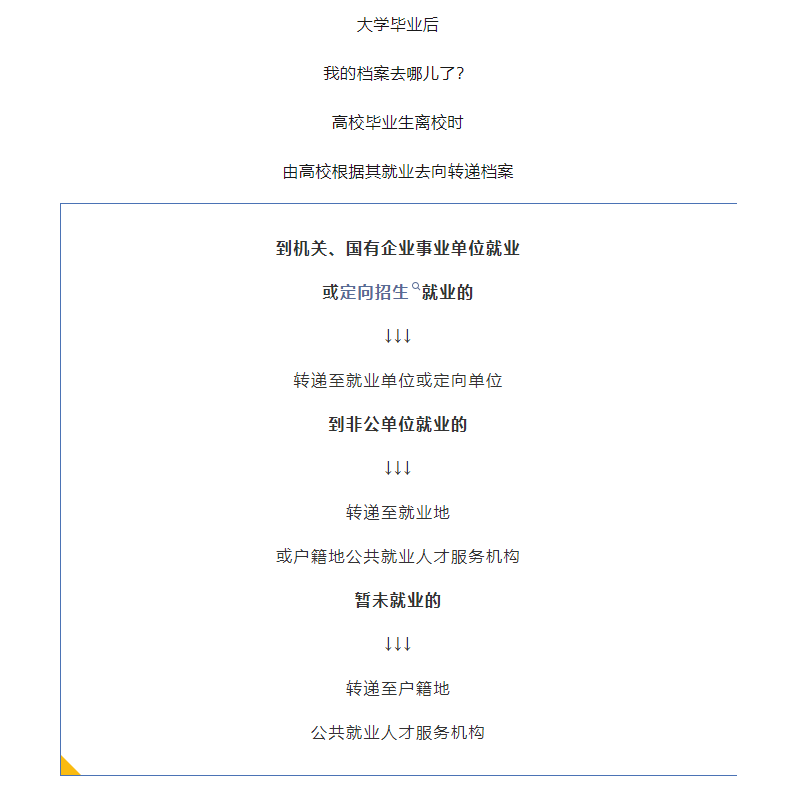 大学毕业后

我的档案去哪儿了？

高校毕业生离校时

由高校根据其就业去向转递档案

到机关、国有企业事业单位就业

或定向招生就业的

↓↓↓

转递至就业单位或定向单位

到非公单位就业的

↓↓↓

转递至就业地

或户籍地公共就业人才服务机构

暂未就业的

↓↓↓

转递至户籍地

公共就业人才服务机构